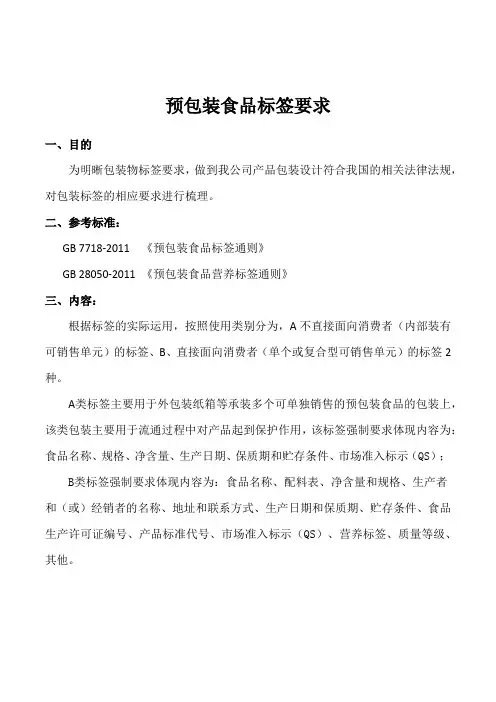 预包装食品标签要求

一、目的

为明晰包装物标签要求，做到我公司产品包装设计符合我国的相关法律法规，对包装标签的相应要求进行梳理。

二、参考标准：

GB 7718-2011 《预包装食品标签通则》

GB 28050-2011 《预包装食品营养标签通则》

三、内容：

根据标签的实际运用，按照使用类别分为，A 不直接面向消费者（内部装有可销售单元）的标签、B、直接面向消费者（单个或复合型可销售单元）的标签 2 种。

A类标签主要用于外包装纸箱等承装多个可单独销售的预包装食品的包装上，该类包装主要用于流通过程中对产品起到保护作用，该标签强制要求体现内容为：食品名称、规格、净含量、生产日期、保质期和贮存条件、市场准入标示（QS）；

B类标签强制要求体现内容为：食品名称、配料表、净含量和规格、生产者和（或）经销者的名称、地址和联系方式、生产日期和保质期、贮存条件、食品生产许可证编号、产品标准代号、市场准入标示（QS）、营养标签、质量等级、其他。